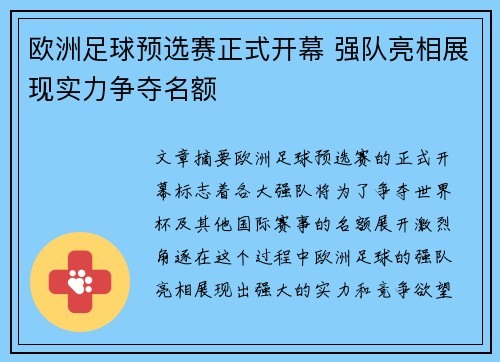 欧洲足球预选赛正式开幕 强队亮相展现实力争夺名额

文章摘要欧洲足球预选赛的正式开幕标志着各大强队将为了争夺世界杯及其他国际赛事的名额展开激烈角逐在这个过程中欧洲足球的强队亮相展现出强大的实力和竞争欲望